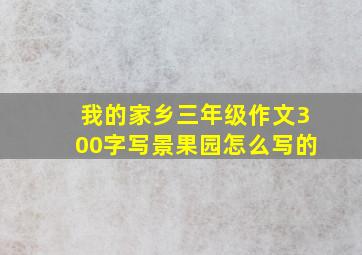 我的家乡三年级作文300字写景果园怎么写的